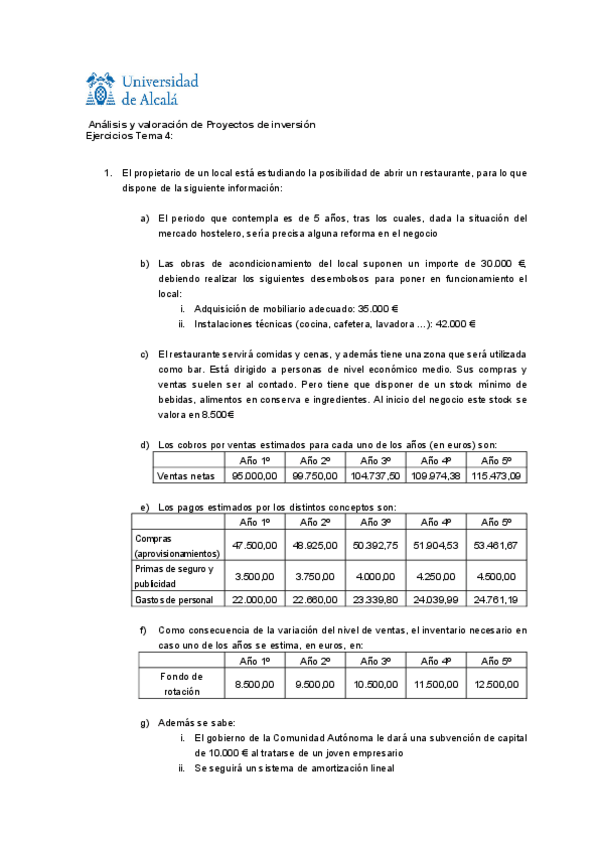 Universidad de Alcalá

Análisis y valoración de Proyectos de inversión
Ejercicios Tema 4:

1. El propietario de un local está estudiando la posibilidad de abrir un restaurante, para lo que dispone de la siguiente información:

a) El periodo que contempla es de 5 años, tras los cuales, dada la situación del mercado hostelero, sería precisa alguna reforma en el negocio

b) Las obras de acondicionamiento del local suponen un importe de 30.000 €, debiendo realizar los siguientes desembolsos para poner en funcionamiento el local:
i. Adquisición de mobiliario adecuado: 35.000 €
ii. Instalaciones técnicas (cocina, cafetera, lavadora ...): 42.000 €

c) El restaurante servirá comidas y cenas, y además tiene una zona que será utilizada como bar. Está dirigido a personas de nivel económico medio. Sus compras y ventas suelen ser al contado. Pero tiene que disponer de un stock mínimo de bebidas, alimentos en conserva e ingredientes. Al inicio del negocio este stock se valora en 8.500€

d) Los cobros por ventas estimados para cada uno de los años (en euros) son:

| | Año 1º | Año 2º | Año 3º | Año 4º | Año 5º |
|---|---|---|---|---|---|
| Ventas netas | 95.000,00 | 99.750,00 | 104.737,50 | 109.974,38 | 115.473,09 |

e) Los pagos estimados por los distintos conceptos son:

| | Año 1º | Año 2º | Año 3º | Año 4º | Año 5º |
|---|---|---|---|---|---|
| Compras (aprovisionamientos) | 47.500,00 | 48.925,00 | 50.392,75 | 51.904,53 | 53.461,67 |
| Primas de seguro y publicidad | 3.500,00 | 3.750,00 | 4.000,00 | 4.250,00 | 4.500,00 |
| Gastos de personal | 22.000,00 | 22.660,00 | 23.339,80 | 24.039,99 | 24.761,19 |

f) Como consecuencia de la variación del nivel de ventas, el inventario necesario en caso uno de los años se estima, en euros, en:

| | Año 1º | Año 2º | Año 3º | Año 4º | Año 5º |
|---|---|---|---|---|---|
| Fondo de rotación | 8.500,00 | 9.500,00 | 10.500,00 | 11.500,00 | 12.500,00 |

g) Además se sabe:
i. El gobierno de la Comunidad Autónoma le dará una subvención de capital de 10.000 € al tratarse de un joven empresario
ii. Se seguirá un sistema de amortización lineal